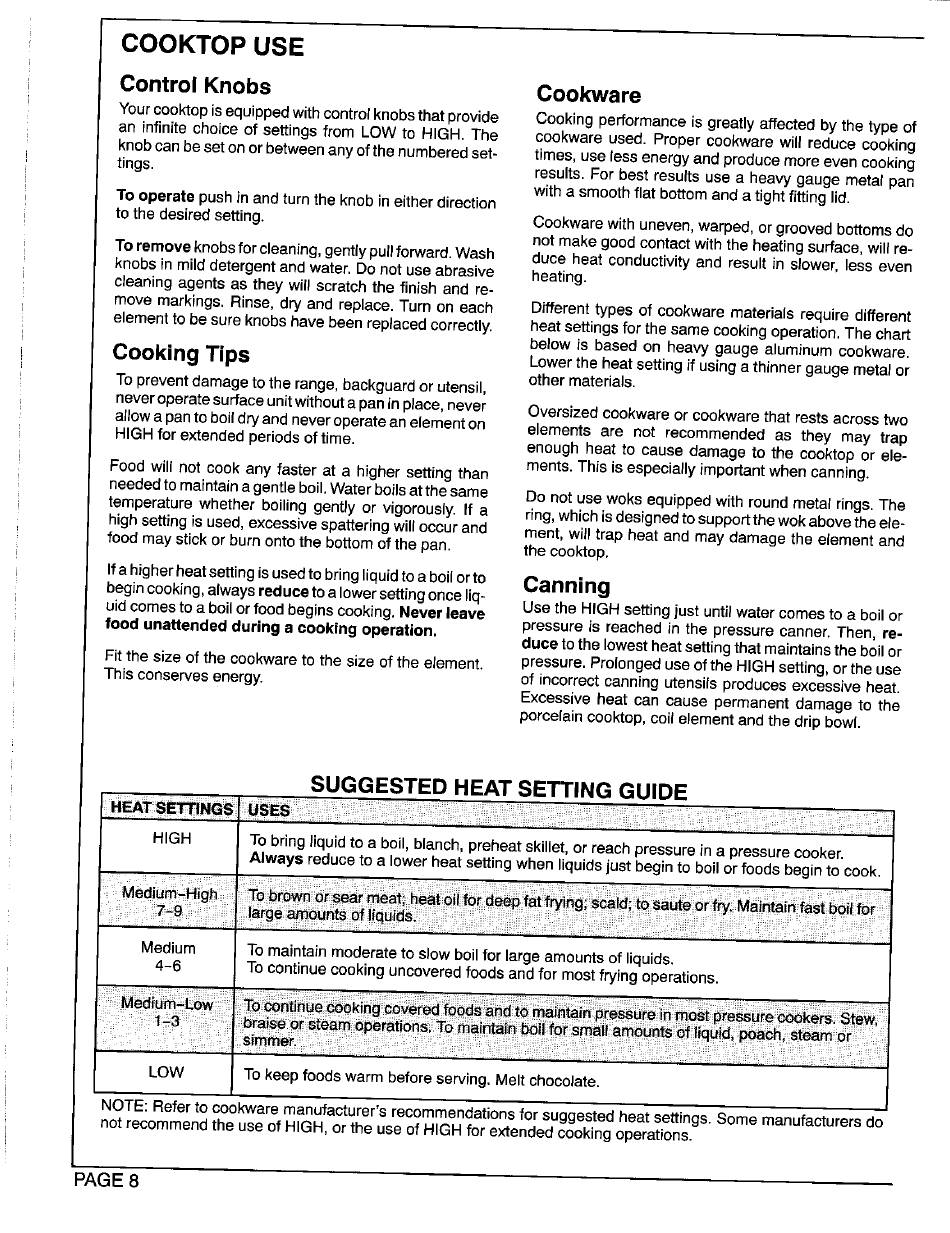 COOKTOP USE

Control Knobs

Your cooktop is equipped with control knobs that provide an infinite choice of settings from LOW to HIGH. The knob can be set on or between any of the numbered settings.

To operate push in and turn the knob in either direction to the desired setting.

To remove knobs for cleaning, gently pull forward. Wash knobs in mild detergent and water. Do not use abrasive cleaning agents as they will scratch the finish and remove markings. Rinse, dry and replace. Turn on each element to be sure knobs have been replaced correctly.

Cooking Tips

To prevent damage to the range, backguard or utensil, never operate surface unit without a pan in place, never allow a pan to boil dry and never operate an element on HIGH for extended periods of time.

Food will not cook any faster at a higher setting than needed to maintain a gentle boil. Water boils at the same temperature whether boiling gently or vigorously. If a high setting is used, excessive spattering will occur and food may stick or burn onto the bottom of the pan.

If a higher heat setting is used to bring liquid to a boil or to begin cooking, always reduce to a lower setting once liquid comes to a boil or food begins cooking. Never leave food unattended during a cooking operation.

Fit the size of the cookware to the size of the element. This conserves energy.

Cookware

Cooking performance is greatly affected by the type of cookware used. Proper cookware will reduce cooking times, use less energy and produce more even cooking results. For best results use a heavy gauge metal pan with a smooth flat bottom and a tight fitting lid.

Cookware with uneven, warped, or grooved bottoms do not make good contact with the heating surface, will reduce heat conductivity and result in slower, less even heating.

Different types of cookware materials require different heat settings for the same cooking operation. The chart below is based on heavy gauge aluminum cookware. Lower the heat setting if using a thinner gauge metal or other materials.

Oversized cookware or cookware that rests across two elements are not recommended as they may trap enough heat to cause damage to the cooktop or elements. This is especially important when canning.

Do not use woks equipped with round metal rings. The ring, which is designed to support the wok above the element, will trap heat and may damage the element and the cooktop.

Canning

Use the HIGH setting just until water comes to a boil or pressure is reached in the pressure canner. Then, reduce to the lowest heat setting that maintains the boil or pressure. Prolonged use of the HIGH setting, or the use of incorrect canning utensils produces excessive heat. Excessive heat can cause permanent damage to the porcelain cooktop, coil element and the drip bowl.

SUGGESTED HEAT SETTING GUIDE

| HEAT SETTINGS | USES |
|---|---|
| HIGH | To bring liquid to a boil, blanch, preheat skillet, or reach pressure in a pressure cooker. Always reduce to a lower heat setting when liquids just begin to boil or foods begin to cook. |
| Medium-High 7-9 | To brown or sear meat; heat oil for deep fat frying; scald; to saute or fry. Maintain fast boil for large amounts of liquids. |
| Medium 4-6 | To maintain moderate to slow boil for large amounts of liquids. To continue cooking uncovered foods and for most frying operations. |
| Medium-Low 1-3 | To continue cooking covered foods and to maintain pressure in most pressure cookers. Stew, braise or steam operations. To maintain boil for small amounts of liquid, poach, steam or simmer. |
| LOW | To keep foods warm before serving. Melt chocolate. |

NOTE: Refer to cookware manufacturer's recommendations for suggested heat settings. Some manufacturers do not recommend the use of HIGH, or the use of HIGH for extended cooking operations.

PAGE 8